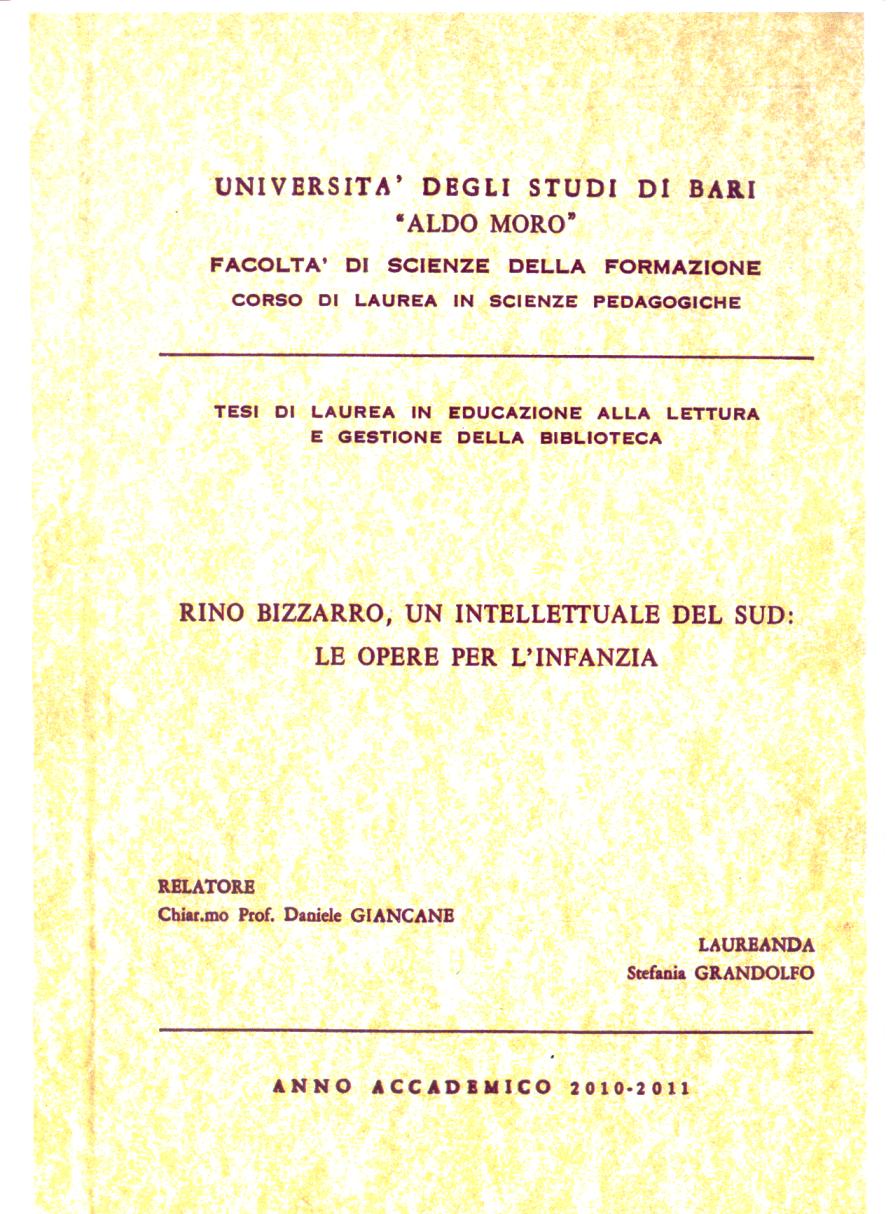 UNIVERSITA' DEGLI STUDI DI BARI
"ALDO MORO"
FACOLTA' DI SCIENZE DELLA FORMAZIONE
CORSO DI LAUREA IN SCIENZE PEDAGOGICHE

TESI DI LAUREA IN EDUCAZIONE ALLA LETTURA
E GESTIONE DELLA BIBLIOTECA

RINO BIZZARRO, UN INTELLETTUALE DEL SUD:
LE OPERE PER L'INFANZIA

RELATORE
Chiar.mo Prof. Daniele GIANCANE

LAUREANDA
Stefania GRANDOLFO

ANNO ACCADEMICO 2010-2011